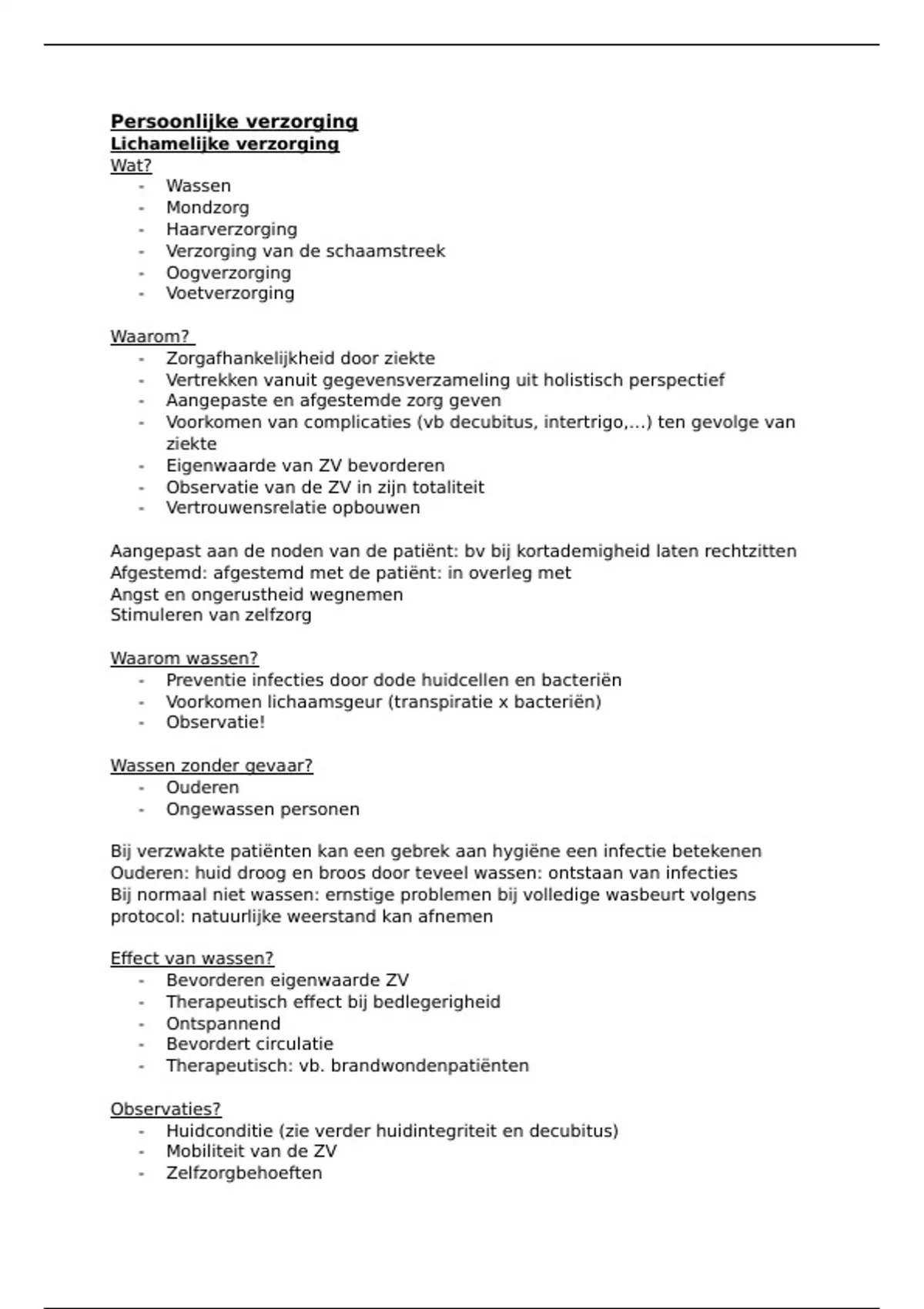 Persoonlijke verzorging
Lichamelijke verzorging
Wat?
- Wassen
- Mondzorg
- Haarverzorging
- Verzorging van de schaamstreek
- Oogverzorging
- Voetverzorging

Waarom?
- Zorgafhankelijkheid door ziekte
- Vertrekken vanuit gegevensverzameling uit holistisch perspectief
- Aangepaste en afgestemde zorg geven
- Voorkomen van complicaties (vb decubitus, intertrigo,...) ten gevolge van ziekte
- Eigenwaarde van ZV bevorderen
- Observatie van de ZV in zijn totaliteit
- Vertrouwensrelatie opbouwen

Aangepast aan de noden van de patiënt: bv bij kortademigheid laten rechtzitten
Afgestemd: afgestemd met de patiënt: in overleg met
Angst en ongerustheid wegnemen
Stimuleren van zelfzorg

Waarom wassen?
- Preventie infecties door dode huidcellen en bacteriën
- Voorkomen lichaamsgeur (transpiratie x bacteriën)
- Observatie!

Wassen zonder gevaar?
- Ouderen
- Ongewassen personen

Bij verzwakte patiënten kan een gebrek aan hygiëne een infectie betekenen
Ouderen: huid droog en broos door teveel wassen: ontstaan van infecties
Bij normaal niet wassen: ernstige problemen bij volledige wasbeurt volgens protocol: natuurlijke weerstand kan afnemen

Effect van wassen?
- Bevorderen eigenwaarde ZV
- Therapeutisch effect bij bedlegerigheid
- Ontspannend
- Bevordert circulatie
- Therapeutisch: vb. brandwondenpatiënten

Observaties?
- Huidconditie (zie verder huidintegriteit en decubitus)
- Mobiliteit van de ZV
- Zelfzorgbehoeften